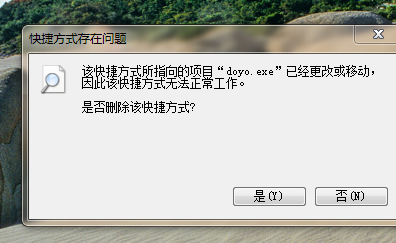 快捷方式存在问题

该快捷方式所指向的项目“doyo.exe”已经更改或移动，因此该快捷方式无法正常工作。

是否删除该快捷方式?

是(Y)

否(N)